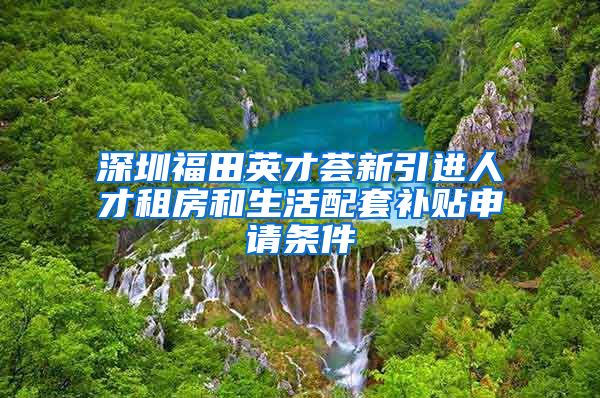 深圳福田英才荟新引进人才租房和生活配套补贴申请条件